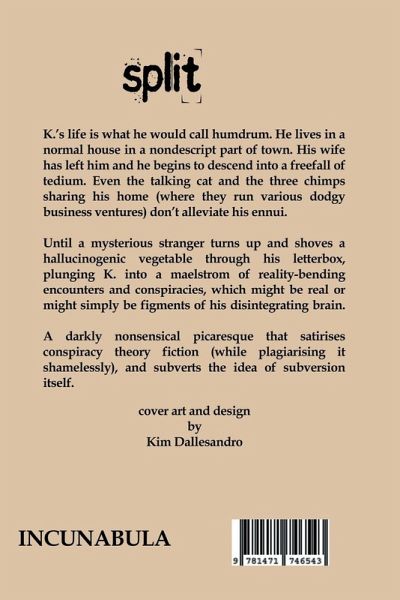 split

K.'s life is what he would call humdrum. He lives in a normal house in a nondescript part of town. His wife has left him and he begins to descend into a freefall of tedium. Even the talking cat and the three chimps sharing his home (where they run various dodgy business ventures) don't alleviate his ennui.

Until a mysterious stranger turns up and shoves a hallucinogenic vegetable through his letterbox, plunging K. into a maelstrom of reality-bending encounters and conspiracies, which might be real or might simply be figments of his disintegrating brain.

A darkly nonsensical picaresque that satirises conspiracy theory fiction (while plagiarising it shamelessly), and subverts the idea of subversion itself.

cover art and design
by
Kim Dallesandro

INCUNABULA

9 781471 746543